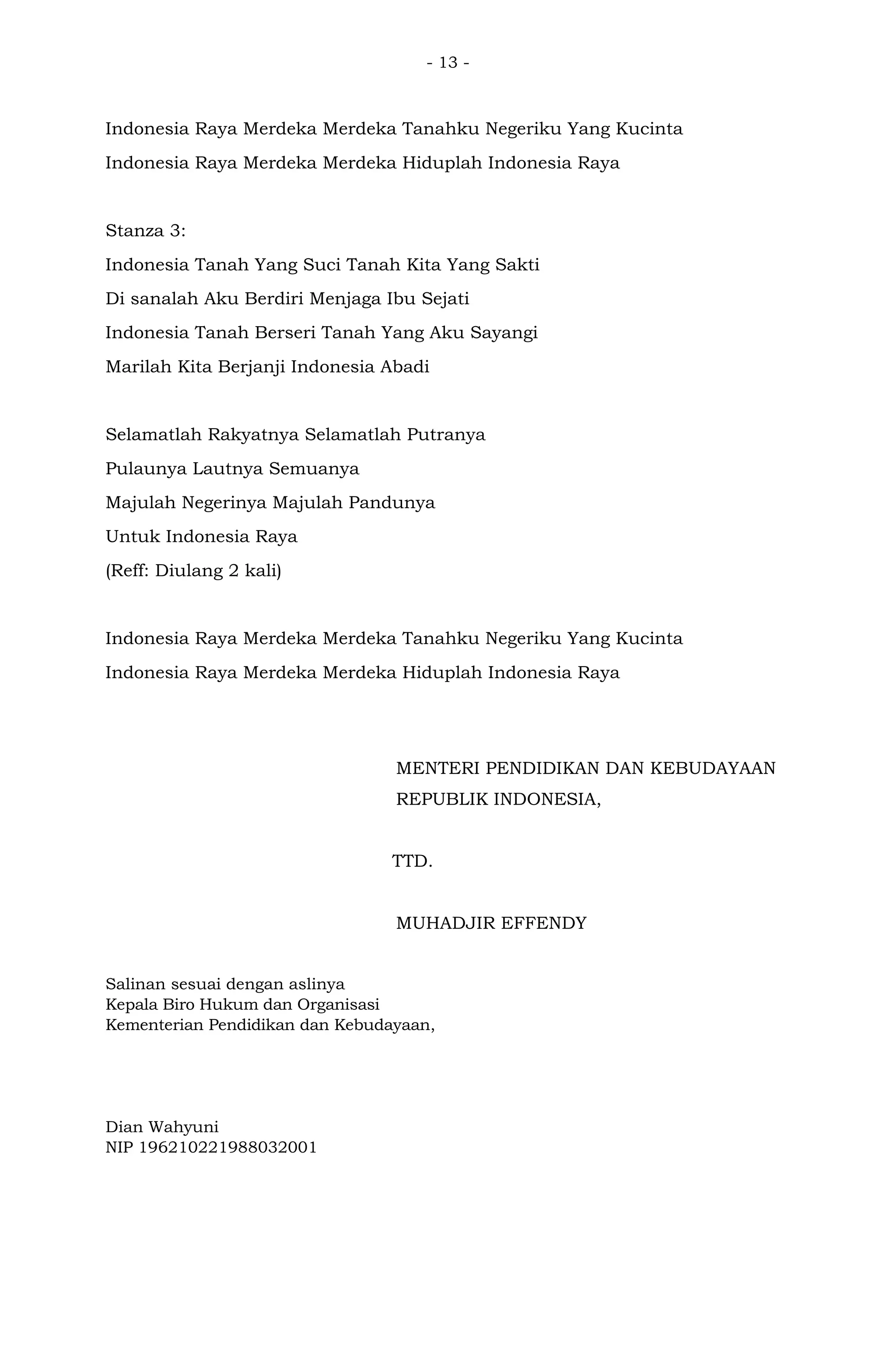 - 13 -

Indonesia Raya Merdeka Merdeka Tanahku Negeriku Yang Kucinta
Indonesia Raya Merdeka Merdeka Hiduplah Indonesia Raya

Stanza 3:
Indonesia Tanah Yang Suci Tanah Kita Yang Sakti
Di sanalah Aku Berdiri Menjaga Ibu Sejati
Indonesia Tanah Berseri Tanah Yang Aku Sayangi
Marilah Kita Berjanji Indonesia Abadi

Selamatlah Rakyatnya Selamatlah Putranya
Pulaunya Lautnya Semuanya
Majulah Negerinya Majulah Pandunya
Untuk Indonesia Raya
(Reff: Diulang 2 kali)

Indonesia Raya Merdeka Merdeka Tanahku Negeriku Yang Kucinta
Indonesia Raya Merdeka Merdeka Hiduplah Indonesia Raya

MENTERI PENDIDIKAN DAN KEBUDAYAAN
REPUBLIK INDONESIA,

TTD.

MUHADJIR EFFENDY

Salinan sesuai dengan aslinya
Kepala Biro Hukum dan Organisasi
Kementerian Pendidikan dan Kebudayaan,

Dian Wahyuni
NIP 196210221988032001